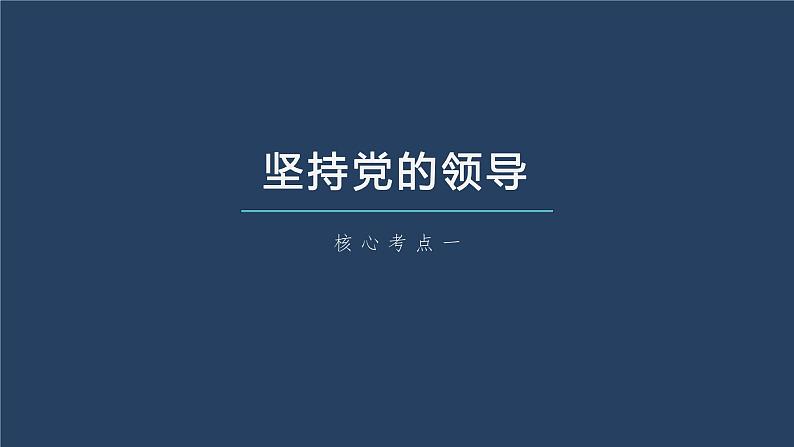 坚持党的领导

核心考点一